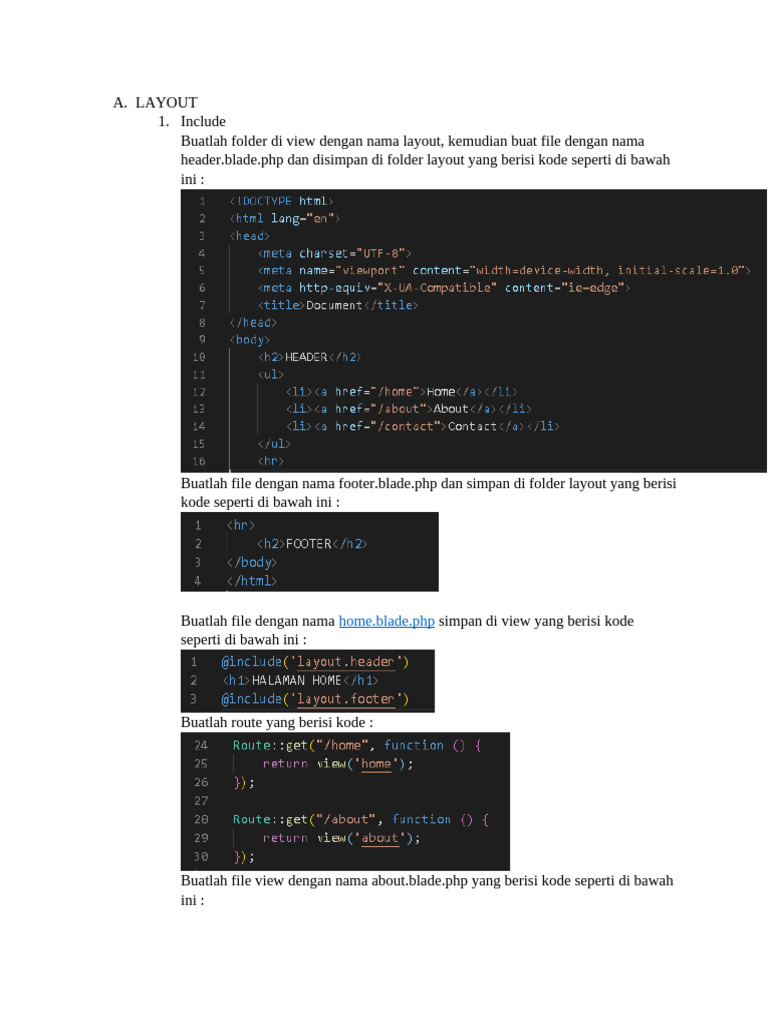 A. LAYOUT
1. Include
Buatlah folder di view dengan nama layout, kemudian buat file dengan nama header.blade.php dan disimpan di folder layout yang berisi kode seperti di bawah ini :

1 <!DOCTYPE html>
2 <html lang="en">
3 <head>
4 <meta charset="UTF-8">
5 <meta name="viewport" content="width=device-width, initial-scale=1.0">
6 <meta http-equiv="X-UA-Compatible" content="ie=edge">
7 <title>Document</title>
8 </head>
9 <body>
10 <h2>HEADER</h2>
11 <ul>
12 <li><a href="/home">Home</a></li>
13 <li><a href="/about">About</a></li>
14 <li><a href="/contact">Contact</a></li>
15 </ul>
16 <hr>

Buatlah file dengan nama footer.blade.php dan simpan di folder layout yang berisi kode seperti di bawah ini :

1 <hr>
2 <h2>FOOTER</h2>
3 </body>
4 </html>

Buatlah file dengan nama home.blade.php simpan di view yang berisi kode seperti di bawah ini :

1 @include('layout.header')
2 <h1>HALAMAN HOME</h1>
3 @include('layout.footer')

Buatlah route yang berisi kode :

24 Route::get("/home", function () {
25 return view('home');
26 });
27
28 Route::get("/about", function () {
29 return view('about');
30 });

Buatlah file view dengan nama about.blade.php yang berisi kode seperti di bawah ini :